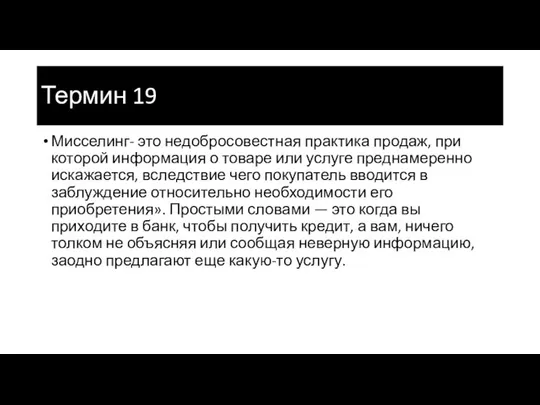 Термин 19

• Мисселинг- это недобросовестная практика продаж, при которой информация о товаре или услуге преднамеренно искажается, вследствие чего покупатель вводится в заблуждение относительно необходимости его приобретения». Простыми словами — это когда вы приходите в банк, чтобы получить кредит, а вам, ничего толком не объясняя или сообщая неверную информацию, заодно предлагают еще какую-то услугу.